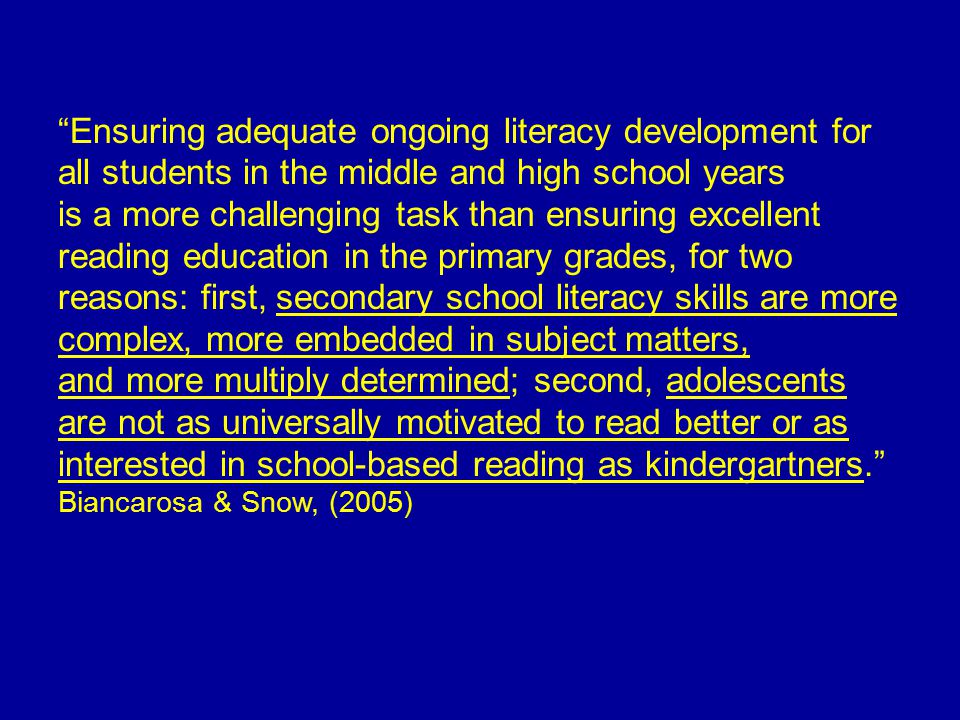 “Ensuring adequate ongoing literacy development for all students in the middle and high school years is a more challenging task than ensuring excellent reading education in the primary grades, for two reasons: first, secondary school literacy skills are more complex, more embedded in subject matters, and more multiply determined; second, adolescents are not as universally motivated to read better or as interested in school-based reading as kindergartners.”
Biancarosa & Snow, (2005)